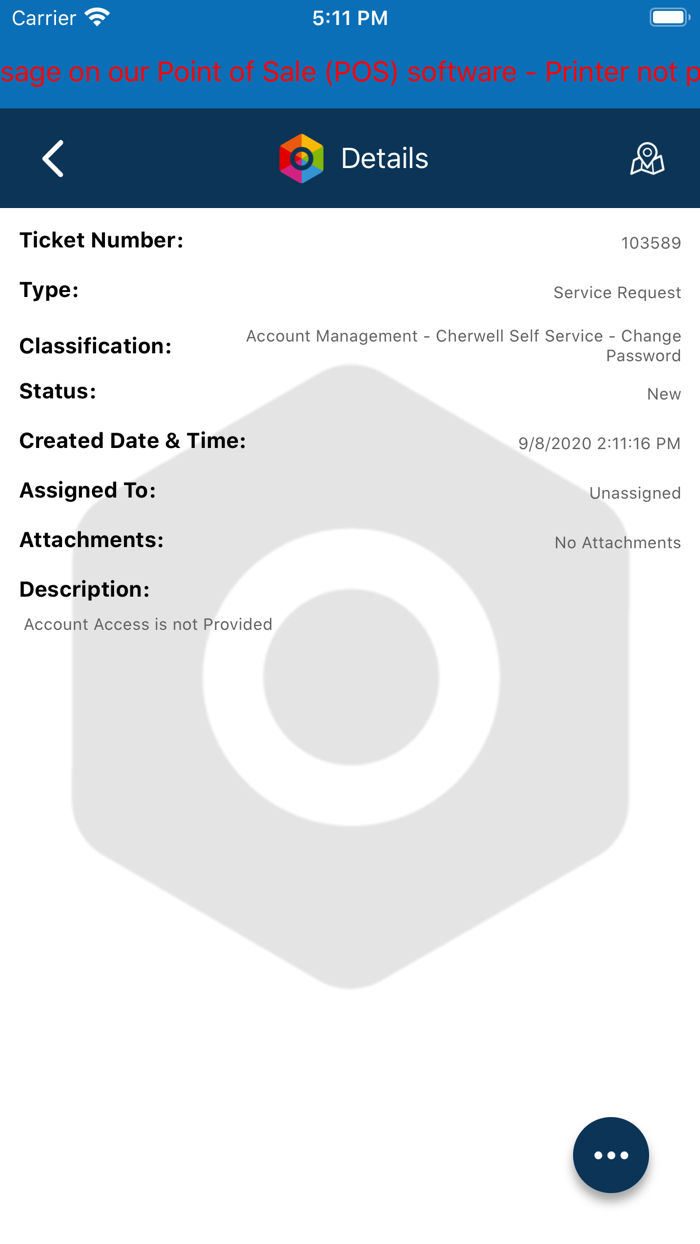 Carrier 5:11 PM

sage on our Point of Sale (POS) software - Printer not p

Details

Ticket Number: 103589

Type: Service Request

Classification: Account Management - Cherwell Self Service - Change Password

Status: New

Created Date & Time: 9/8/2020 2:11:16 PM

Assigned To: Unassigned

Attachments: No Attachments

Description:

Account Access is not Provided